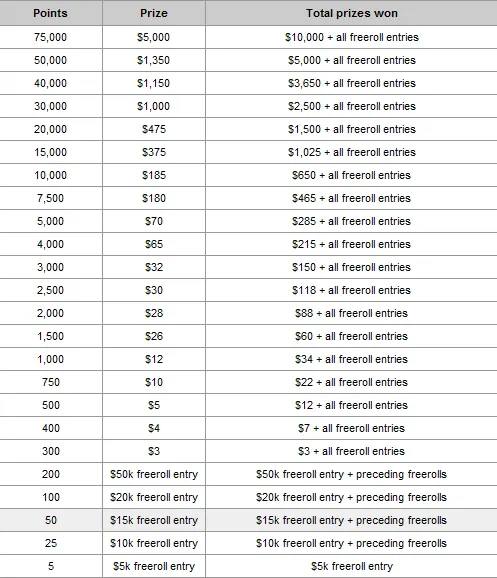 | Points | Prize | Total prizes won |
|---|---|---|
| 75,000 | \$5,000 | \$10,000 + all freeroll entries |
| 50,000 | \$1,350 | \$5,000 + all freeroll entries |
| 40,000 | \$1,150 | \$3,650 + all freeroll entries |
| 30,000 | \$1,000 | \$2,500 + all freeroll entries |
| 20,000 | \$475 | \$1,500 + all freeroll entries |
| 15,000 | \$375 | \$1,025 + all freeroll entries |
| 10,000 | \$185 | \$650 + all freeroll entries |
| 7,500 | \$180 | \$465 + all freeroll entries |
| 5,000 | \$70 | \$285 + all freeroll entries |
| 4,000 | \$65 | \$215 + all freeroll entries |
| 3,000 | \$32 | \$150 + all freeroll entries |
| 2,500 | \$30 | \$118 + all freeroll entries |
| 2,000 | \$28 | \$88 + all freeroll entries |
| 1,500 | \$26 | \$60 + all freeroll entries |
| 1,000 | \$12 | \$34 + all freeroll entries |
| 750 | \$10 | \$22 + all freeroll entries |
| 500 | \$5 | \$12 + all freeroll entries |
| 400 | \$4 | \$7 + all freeroll entries |
| 300 | \$3 | \$3 + all freeroll entries |
| 200 | \$50k freeroll entry | \$50k freeroll entry + preceding freerolls |
| 100 | \$20k freeroll entry | \$20k freeroll entry + preceding freerolls |
| 50 | \$15k freeroll entry | \$15k freeroll entry + preceding freerolls |
| 25 | \$10k freeroll entry | \$10k freeroll entry + preceding freerolls |
| 5 | \$5k freeroll entry | \$5k freeroll entry |